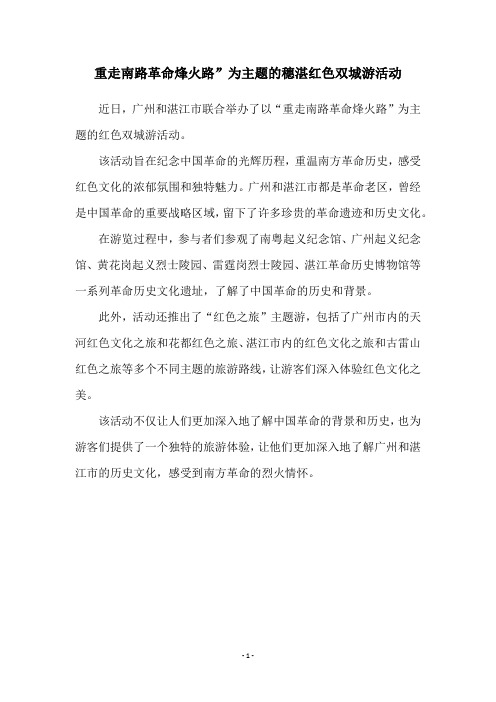 重走南路革命烽火路”为主题的穗湛红色双城游活动

近日，广州和湛江市联合举办了以“重走南路革命烽火路”为主题的红色双城游活动。

该活动旨在纪念中国革命的光辉历程，重温南方革命历史，感受红色文化的浓郁氛围和独特魅力。广州和湛江市都是革命老区，曾经是中国革命的重要战略区域，留下了许多珍贵的革命遗迹和历史文化。

在游览过程中，参与者们参观了南粤起义纪念馆、广州起义纪念馆、黄花岗起义烈士陵园、雷霆岗烈士陵园、湛江革命历史博物馆等一系列革命历史文化遗址，了解了中国革命的历史和背景。

此外，活动还推出了“红色之旅”主题游，包括了广州市内的天河红色文化之旅和花都红色之旅、湛江市内的红色文化之旅和古雷山红色之旅等多个不同主题的旅游路线，让游客们深入体验红色文化之美。

该活动不仅让人们更加深入地了解中国革命的背景和历史，也为游客们提供了一个独特的旅游体验，让他们更加深入地了解广州和湛江市的历史文化，感受到南方革命的烈火情怀。

- 1 -